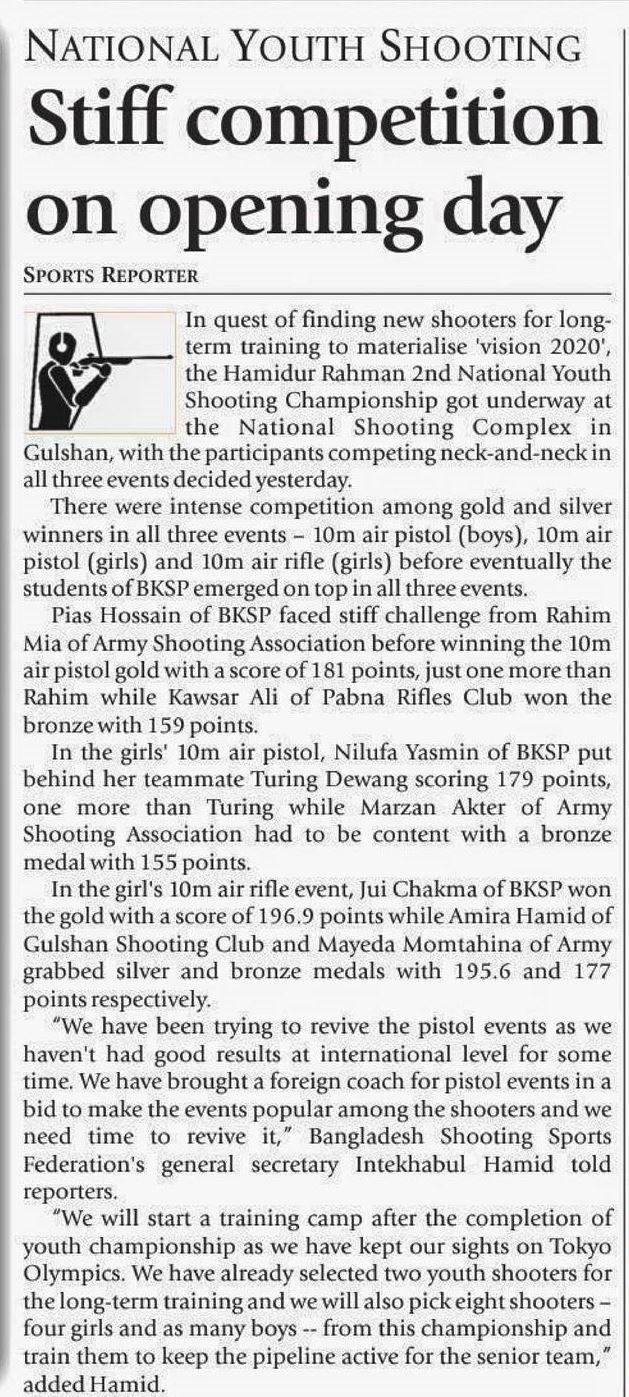 NATIONAL YOUTH SHOOTING

Stiff competition on opening day

SPORTS REPORTER

In quest of finding new shooters for long-term training to materialise 'vision 2020', the Hamidur Rahman 2nd National Youth Shooting Championship got underway at the National Shooting Complex in Gulshan, with the participants competing neck-and-neck in all three events decided yesterday.

There were intense competition among gold and silver winners in all three events – 10m air pistol (boys), 10m air pistol (girls) and 10m air rifle (girls) before eventually the students of BKSP emerged on top in all three events.

Pias Hossain of BKSP faced stiff challenge from Rahim Mia of Army Shooting Association before winning the 10m air pistol gold with a score of 181 points, just one more than Rahim while Kawsar Ali of Pabna Rifles Club won the bronze with 159 points.

In the girls' 10m air pistol, Nilufa Yasmin of BKSP put behind her teammate Turing Dewang scoring 179 points, one more than Turing while Marzan Akter of Army Shooting Association had to be content with a bronze medal with 155 points.

In the girl's 10m air rifle event, Jui Chakma of BKSP won the gold with a score of 196.9 points while Amira Hamid of Gulshan Shooting Club and Mayeda Momtahina of Army grabbed silver and bronze medals with 195.6 and 177 points respectively.

"We have been trying to revive the pistol events as we haven't had good results at international level for some time. We have brought a foreign coach for pistol events in a bid to make the events popular among the shooters and we need time to revive it," Bangladesh Shooting Sports Federation's general secretary Intekhabul Hamid told reporters.

"We will start a training camp after the completion of youth championship as we have kept our sights on Tokyo Olympics. We have already selected two youth shooters for the long-term training and we will also pick eight shooters – four girls and as many boys -- from this championship and train them to keep the pipeline active for the senior team," added Hamid.